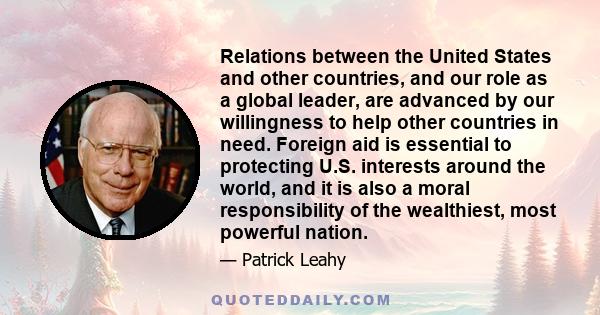 Relations between the United States and other countries, and our role as a global leader, are advanced by our willingness to help other countries in need. Foreign aid is essential to protecting U.S. interests around the world, and it is also a moral responsibility of the wealthiest, most powerful nation.

— Patrick Leahy

QUOTEDDAILY.COM